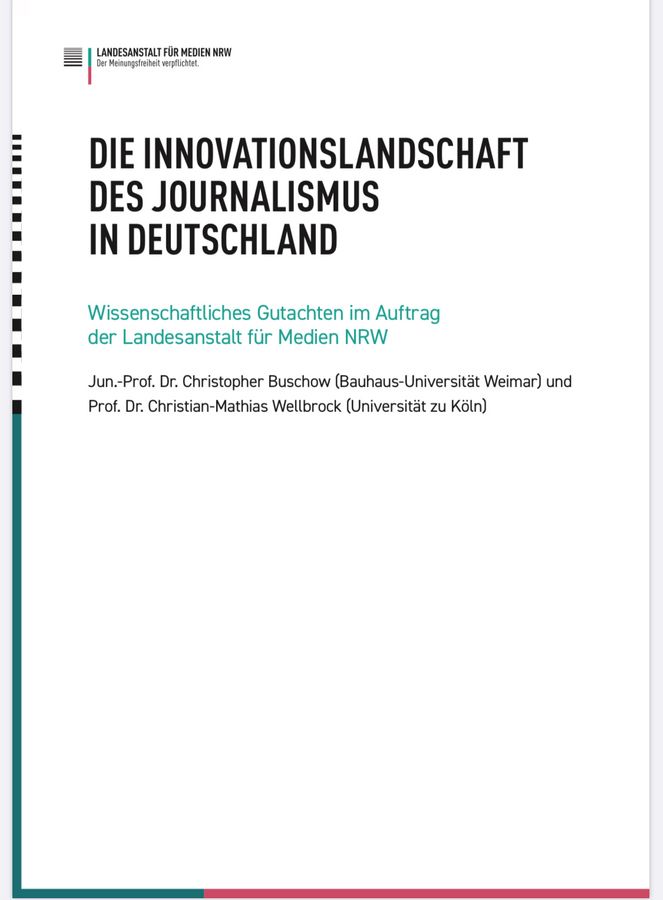 LANDESANSTALT FÜR MEDIEN NRW
Der Meinungsfreiheit verpflichtet.

DIE INNOVATIONSLANDSCHAFT
DES JOURNALISMUS
IN DEUTSCHLAND

Wissenschaftliches Gutachten im Auftrag der Landesanstalt für Medien NRW

Jun.-Prof. Dr. Christopher Buschow (Bauhaus-Universität Weimar) und
Prof. Dr. Christian-Mathias Wellbrock (Universität zu Köln)